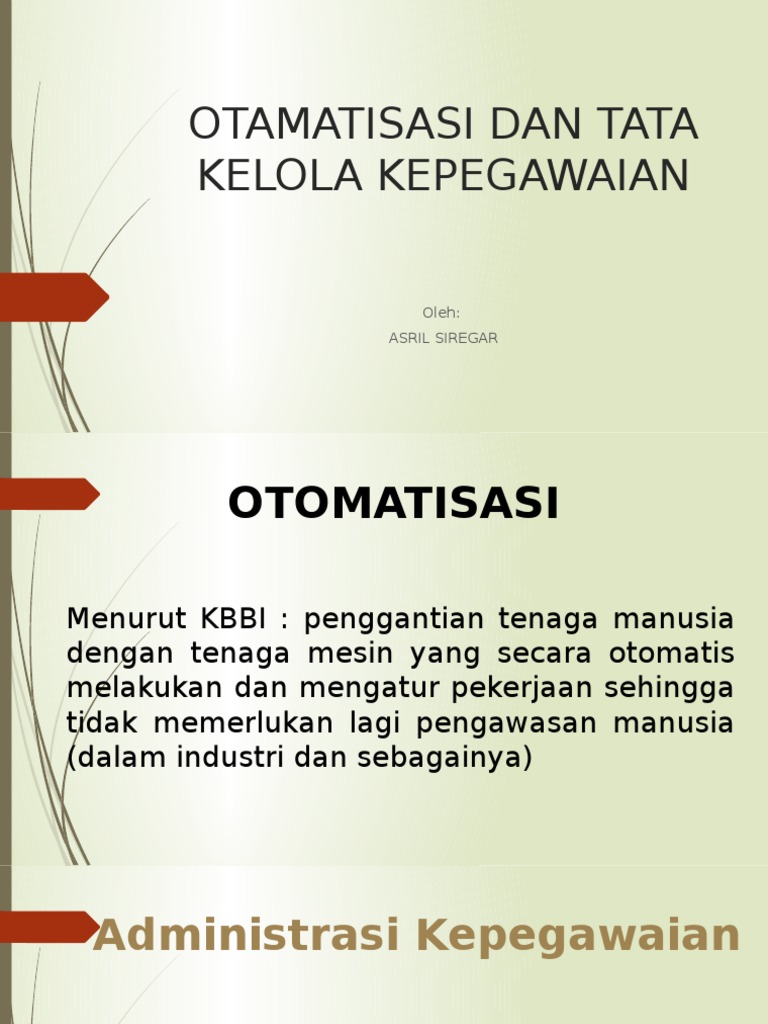 OTAMATISASI DAN TATA KELOLA KEPEGAWAIAN

Oleh:
ASRIL SIREGAR

OTOMATISASI

Menurut KBBI : penggantian tenaga manusia dengan tenaga mesin yang secara otomatis melakukan dan mengatur pekerjaan sehingga tidak memerlukan lagi pengawasan manusia (dalam industri dan sebagainya)

Administrasi Kepegawaian